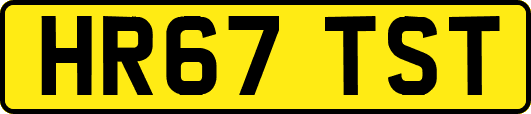 HR67 TST